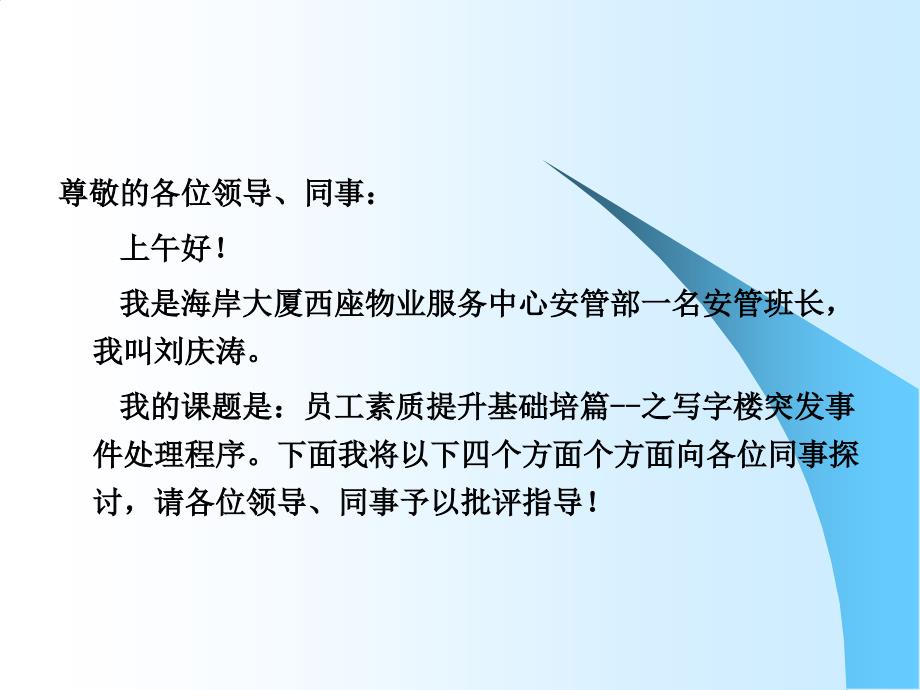 尊敬的各位领导、同事：

上午好！

我是海岸大厦西座物业服务中心安管部一名安管班长，我叫刘庆涛。

我的课题是：员工素质提升基础培篇--之写字楼突发事件处理程序。下面我将以下四个方面个方面向各位同事探讨，请各位领导、同事予以批评指导！